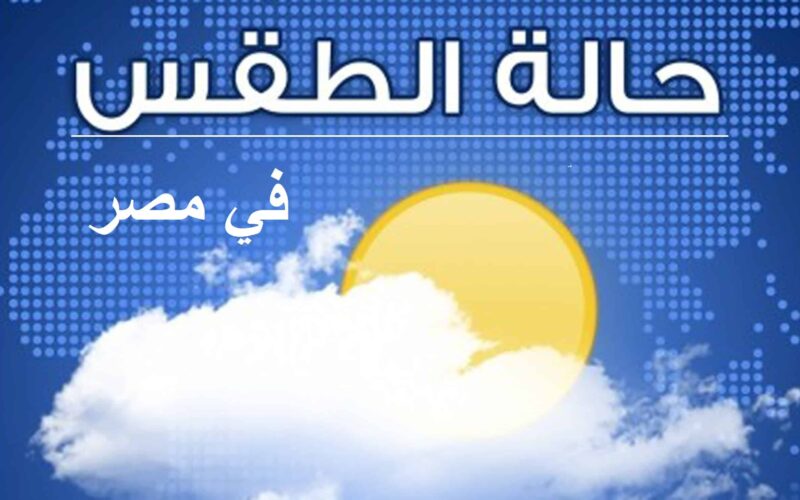 حالة الطقس

في مصر